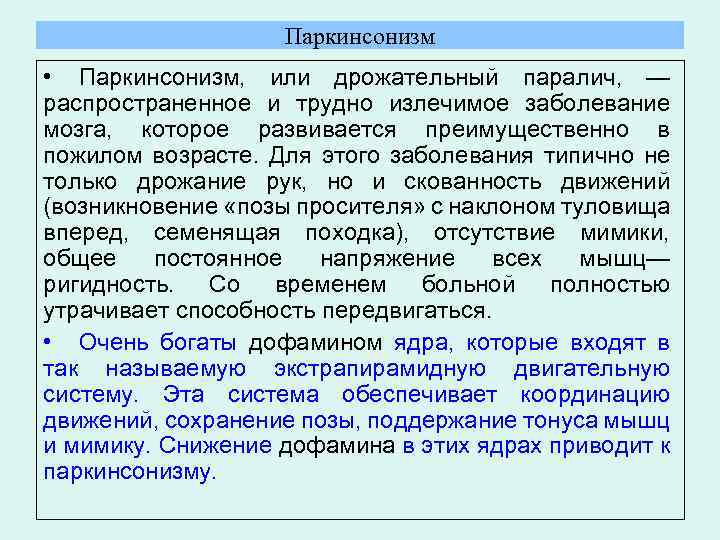 Паркинсонизм

• Паркинсонизм, или дрожательный паралич, — распространенное и трудно излечимое заболевание мозга, которое развивается преимущественно в пожилом возрасте. Для этого заболевания типично не только дрожание рук, но и скованность движений (возникновение «позы просителя» с наклоном туловища вперед, семенящая походка), отсутствие мимики, общее постоянное напряжение всех мышц— ригидность. Со временем больной полностью утрачивает способность передвигаться.

• Очень богаты дофамином ядра, которые входят в так называемую экстрапирамидную двигательную систему. Эта система обеспечивает координацию движений, сохранение позы, поддержание тонуса мышц и мимику. Снижение дофамина в этих ядрах приводит к паркинсонизму.